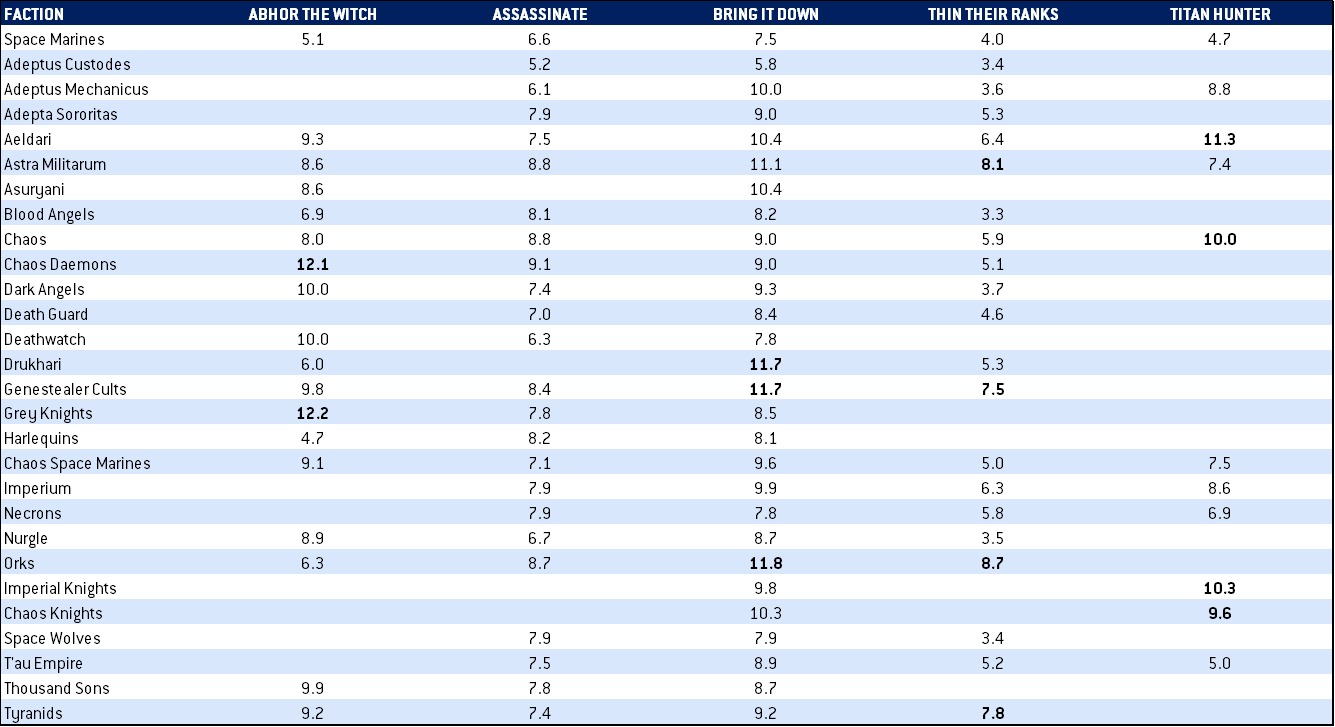 | FACTION | ABHOR THE WITCH | ASSASSINATE | BRING IT DOWN | THIN THEIR RANKS | TITAN HUNTER |
|---|---|---|---|---|---|
| Space Marines | 5.1 | 6.6 | 7.5 | 4.0 | 4.7 |
| Adeptus Custodes | | 5.2 | 5.8 | 3.4 | |
| Adeptus Mechanicus | | 6.1 | 10.0 | 3.6 | 8.8 |
| Adepta Sororitas | | 7.9 | 9.0 | 5.3 | |
| Aeldari | 9.3 | 7.5 | 10.4 | 6.4 | 11.3 |
| Astra Militarum | 8.6 | 8.8 | 11.1 | 8.1 | 7.4 |
| Asuryani | 8.6 | | 10.4 | | |
| Blood Angels | 6.9 | 8.1 | 8.2 | 3.3 | |
| Chaos | 8.0 | 8.8 | 9.0 | 5.9 | 10.0 |
| Chaos Daemons | 12.1 | 9.1 | 9.0 | 5.1 | |
| Dark Angels | 10.0 | 7.4 | 9.3 | 3.7 | |
| Death Guard | | 7.0 | 8.4 | 4.6 | |
| Deathwatch | 10.0 | 6.3 | 7.8 | | |
| Drukhari | 6.0 | | 11.7 | 5.3 | |
| Genestealer Cults | 9.8 | 8.4 | 11.7 | 7.5 | |
| Grey Knights | 12.2 | 7.8 | 8.5 | | |
| Harlequins | 4.7 | 8.2 | 8.1 | | |
| Chaos Space Marines | 9.1 | 7.1 | 9.6 | 5.0 | 7.5 |
| Imperium | | 7.9 | 9.9 | 6.3 | 8.6 |
| Necrons | | 7.9 | 7.8 | 5.8 | 6.9 |
| Nurgle | 8.9 | 6.7 | 8.7 | 3.5 | |
| Orks | 6.3 | 8.7 | 11.8 | 8.7 | |
| Imperial Knights | | | 9.8 | | 10.3 |
| Chaos Knights | | | 10.3 | | 9.6 |
| Space Wolves | | 7.9 | 7.9 | 3.4 | |
| T'au Empire | | 7.5 | 8.9 | 5.2 | 5.0 |
| Thousand Sons | 9.9 | 7.8 | 8.7 | | |
| Tyranids | 9.2 | 7.4 | 9.2 | 7.8 | |